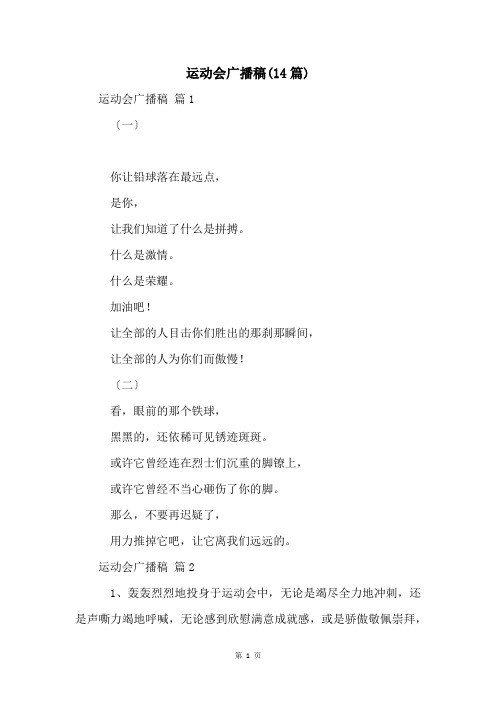 运动会广播稿(14篇)

运动会广播稿 篇1

〔一〕

你让铅球落在最远点，

是你，

让我们知道了什么是拼搏。

什么是激情。

什么是荣耀。

加油吧！

让全部的人目击你们胜出的那刹那瞬间，

让全部的人为你们而傲慢！

〔二〕

看，眼前的那个铁球，

黑黑的，还依稀可见锈迹斑斑。

或许它曾经连在烈士们沉重的脚镣上，

或许它曾经不当心砸伤了你的脚。

那么，不要再迟疑了，

用力推掉它吧，让它离我们远远的。

运动会广播稿 篇2

1、轰轰烈烈地投身于运动会中，无论是竭尽全力地冲刺，还是声嘶力竭地呼喊，无论感到欣慰满意成就感，或是骄傲敬佩崇拜，

第 1 页